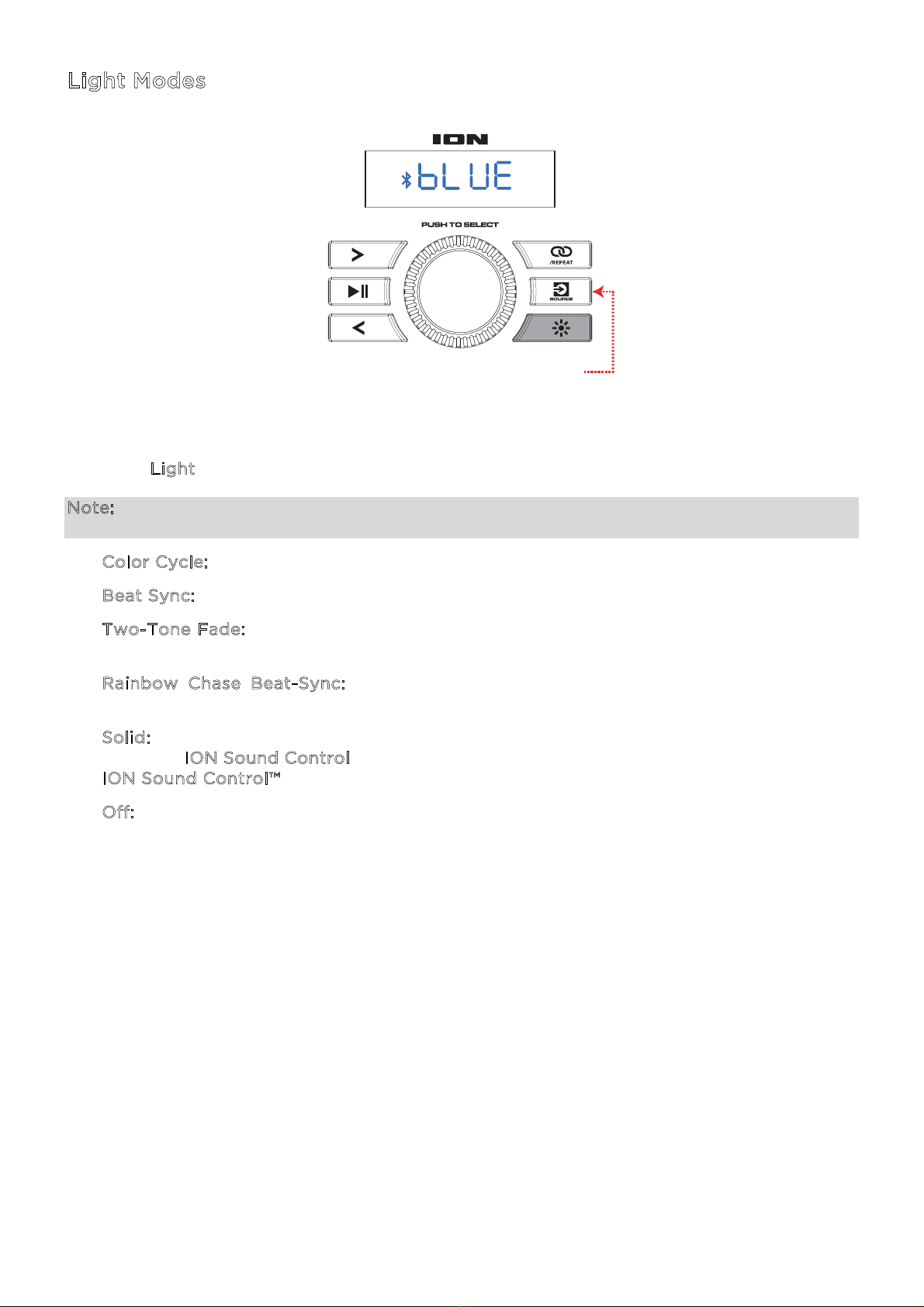 Light Modes

ION

bLUE

PUSH TO SELECT

/REPEAT

SOURCE

Light

Note:

Color Cycle:

Beat Sync:

Two-Tone Fade:

Rainbow Chase Beat-Sync:

Solid:

ION Sound Control

ION Sound Control™

Off: